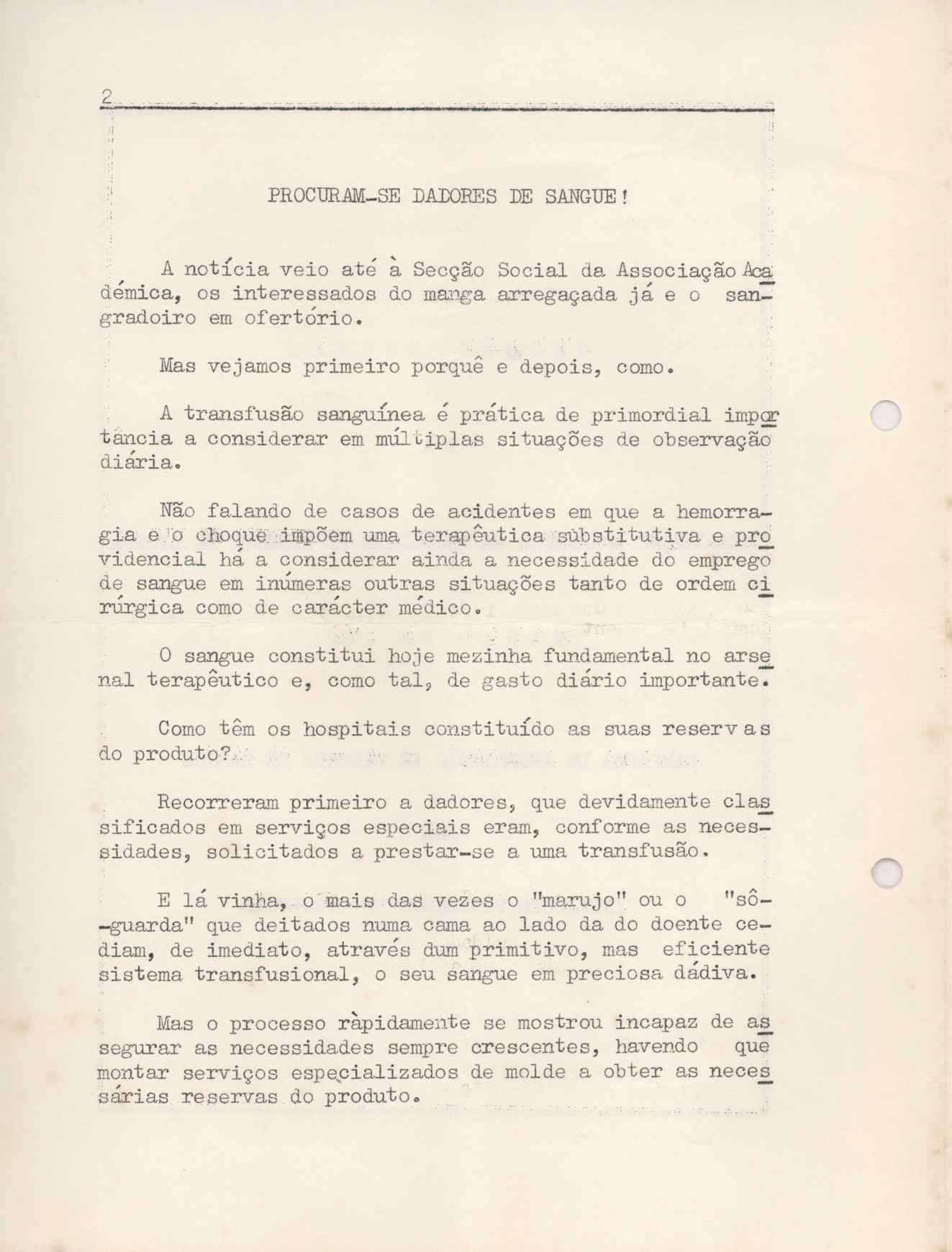 2

PROCURAM-SE DADORES DE SANGUE!

A notícia veio até à Secção Social da Associação Académica, os interessados do manga arregaçada já e o sangradoiro em ofertório.

Mas vejamos primeiro porquê e depois, como.

A transfusão sanguínea é prática de primordial importância a considerar em múltiplas situações de observação diária.

Não falando de casos de acidentes em que a hemorragia e o choque impõem uma terapêutica substitutiva e providencial há a considerar ainda a necessidade do emprego de sangue em inúmeras outras situações tanto de ordem cirúrgica como de carácter médico.

O sangue constitui hoje mezinha fundamental no arsenal terapêutico e, como tal, de gasto diário importante.

Como têm os hospitais constituído as suas reservas do produto?

Recorreram primeiro a dadores, que devidamente classificados em serviços especiais eram, conforme as necessidades, solicitados a prestar-se a uma transfusão.

E lá vinha, o mais das vezes o "marujo" ou o "sô-guarda" que deitados numa cama ao lado da do doente cediam, de imediato, através dum primitivo, mas eficiente sistema transfusional, o seu sangue em preciosa dádiva.

Mas o processo ràpidamente se mostrou incapaz de assegurar as necessidades sempre crescentes, havendo que montar serviços especializados de molde a obter as necessárias reservas do produto.